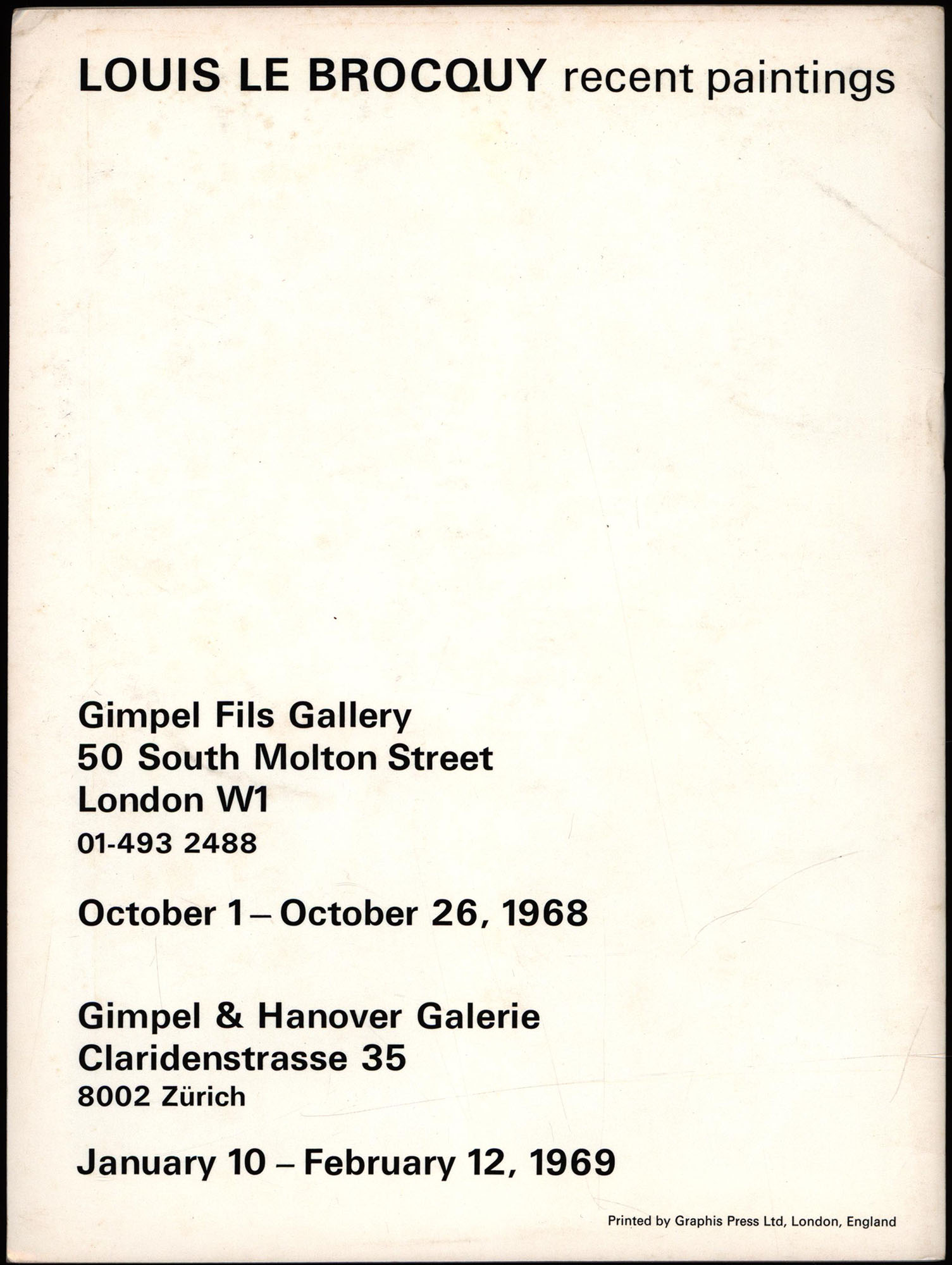 LOUIS LE BROCQUY recent paintings

Gimpel Fils Gallery
50 South Molton Street
London W1
01-493 2488

October 1 – October 26, 1968

Gimpel & Hanover Galerie
Claridenstrasse 35
8002 Zürich

January 10 – February 12, 1969

Printed by Graphis Press Ltd, London, England